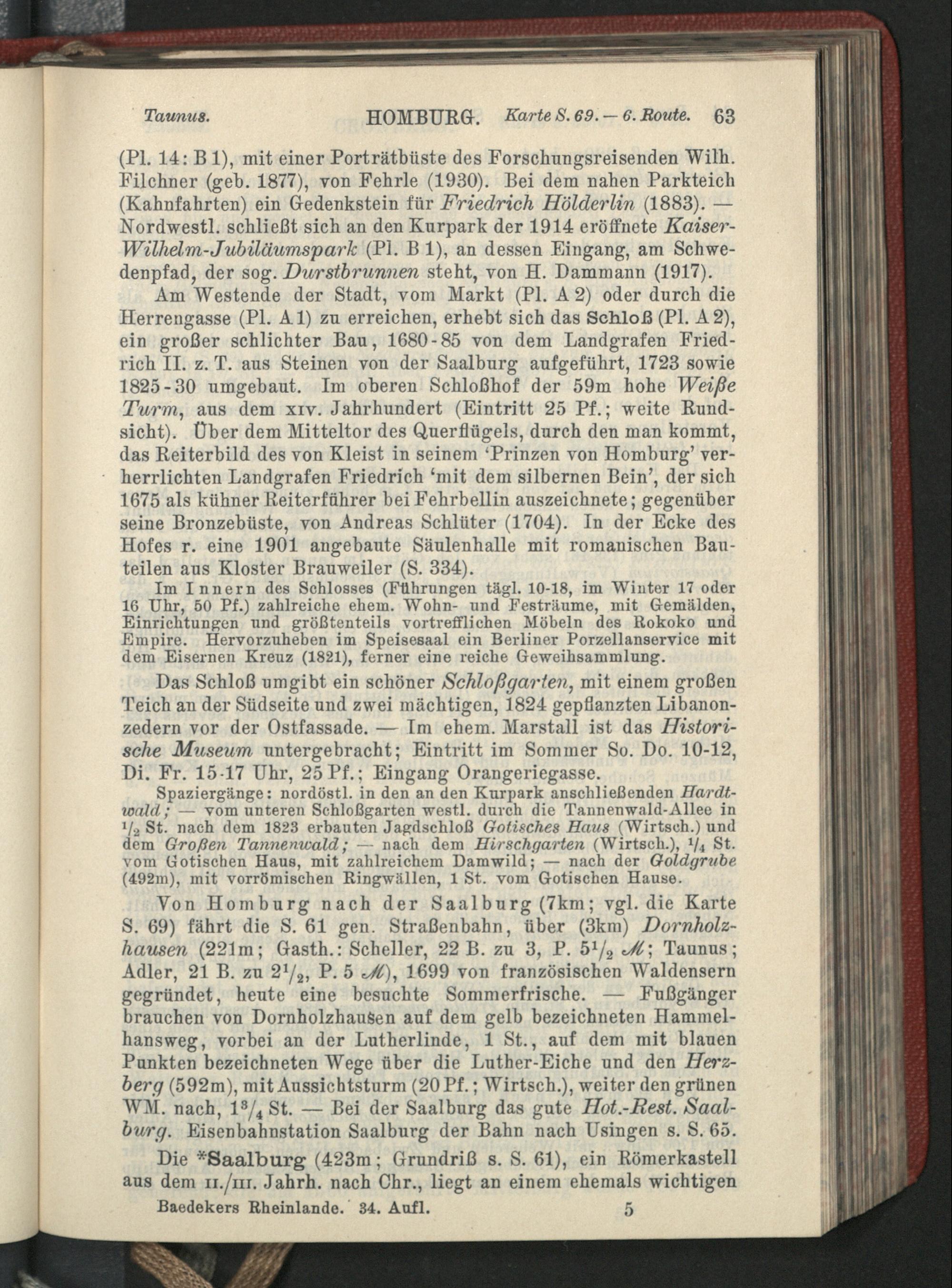 Taunus. HOMBURG. Karte S. 69. — 6. Route. 63

(Pl. 14: B 1), mit einer Porträtbüste des Forschungsreisenden Wilh. Filchner (geb. 1877), von Fehrle (1930). Bei dem nahen Parkteich (Kahnfahrten) ein Gedenkstein für Friedrich Hölderlin (1883). — Nordwestl. schließt sich an den Kurpark der 1914 eröffnete Kaiser-Wilhelm-Jubiläumspark (Pl. B 1), an dessen Eingang, am Schwedenpfad, der sog. Durstbrunnen steht, von H. Dammann (1917).

Am Westende der Stadt, vom Markt (Pl. A 2) oder durch die Herrengasse (Pl. A 1) zu erreichen, erhebt sich das Schloß (Pl. A 2), ein großer schlichter Bau, 1680-85 von dem Landgrafen Friedrich II. z. T. aus Steinen von der Saalburg aufgeführt, 1723 sowie 1825-30 umgebaut. Im oberen Schloßhof der 59m hohe Weiße Turm, aus dem XIV. Jahrhundert (Eintritt 25 Pf.; weite Rundsicht). Über dem Mitteltor des Querflügels, durch den man kommt, das Reiterbild des von Kleist in seinem 'Prinzen von Homburg' verherrlichten Landgrafen Friedrich 'mit dem silbernen Bein', der sich 1675 als kühner Reiterführer bei Fehrbellin auszeichnete; gegenüber seine Bronzebüste, von Andreas Schlüter (1704). In der Ecke des Hofes r. eine 1901 angebaute Säulenhalle mit romanischen Bauteilen aus Kloster Brauweiler (S. 334).

Im Innern des Schlosses (Führungen tägl. 10-18, im Winter 17 oder 16 Uhr, 50 Pf.) zahlreiche ehem. Wohn- und Festräume, mit Gemälden, Einrichtungen und größtenteils vortrefflichen Möbeln des Rokoko und Empire. Hervorzuheben im Speisesaal ein Berliner Porzellanservice mit dem Eisernen Kreuz (1821), ferner eine reiche Geweihsammlung.

Das Schloß umgibt ein schöner Schloßgarten, mit einem großen Teich an der Südseite und zwei mächtigen, 1824 gepflanzten Libanonzedern vor der Ostfassade. — Im ehem. Marstall ist das Historische Museum untergebracht; Eintritt im Sommer So. Do. 10-12, Di. Fr. 15-17 Uhr, 25 Pf.; Eingang Orangeriegasse.

Spaziergänge: nordöstl. in den an den Kurpark anschließenden Hardtwald; — vom unteren Schloßgarten westl. durch die Tannenwald-Allee in $^1/_2$ St. nach dem 1823 erbauten Jagdschloß Gotisches Haus (Wirtsch.) und dem Großen Tannenwald; — nach dem Hirschgarten (Wirtsch.), $^1/_4$ St. vom Gotischen Haus, mit zahlreichem Damwild; — nach der Goldgrube (492m), mit vorrömischen Ringwällen, 1 St. vom Gotischen Hause.

Von Homburg nach der Saalburg (7km; vgl. die Karte S. 69) fährt die S. 61 gen. Straßenbahn, über (3km) Dornholzhausen (221m; Gasth.: Scheller, 22 B. zu 3, P. $5^1/_2$ ℳ; Taunus; Adler, 21 B. zu $2^1/_2$, P. 5 ℳ), 1699 von französischen Waldensern gegründet, heute eine besuchte Sommerfrische. — Fußgänger brauchen von Dornholzhausen auf dem gelb bezeichneten Hammelhansweg, vorbei an der Lutherlinde, 1 St., auf dem mit blauen Punkten bezeichneten Wege über die Luther-Eiche und den Herzberg (592m), mit Aussichtsturm (20 Pf.; Wirtsch.), weiter den grünen WM. nach, $1^3/_4$ St. — Bei der Saalburg das gute Hot.-Rest. Saalburg. Eisenbahnstation Saalburg der Bahn nach Usingen s. S. 65.

Die *Saalburg (423m; Grundriß s. S. 61), ein Römerkastell aus dem II./III. Jahrh. nach Chr., liegt an einem ehemals wichtigen

Baedekers Rheinlande. 34. Aufl. 5